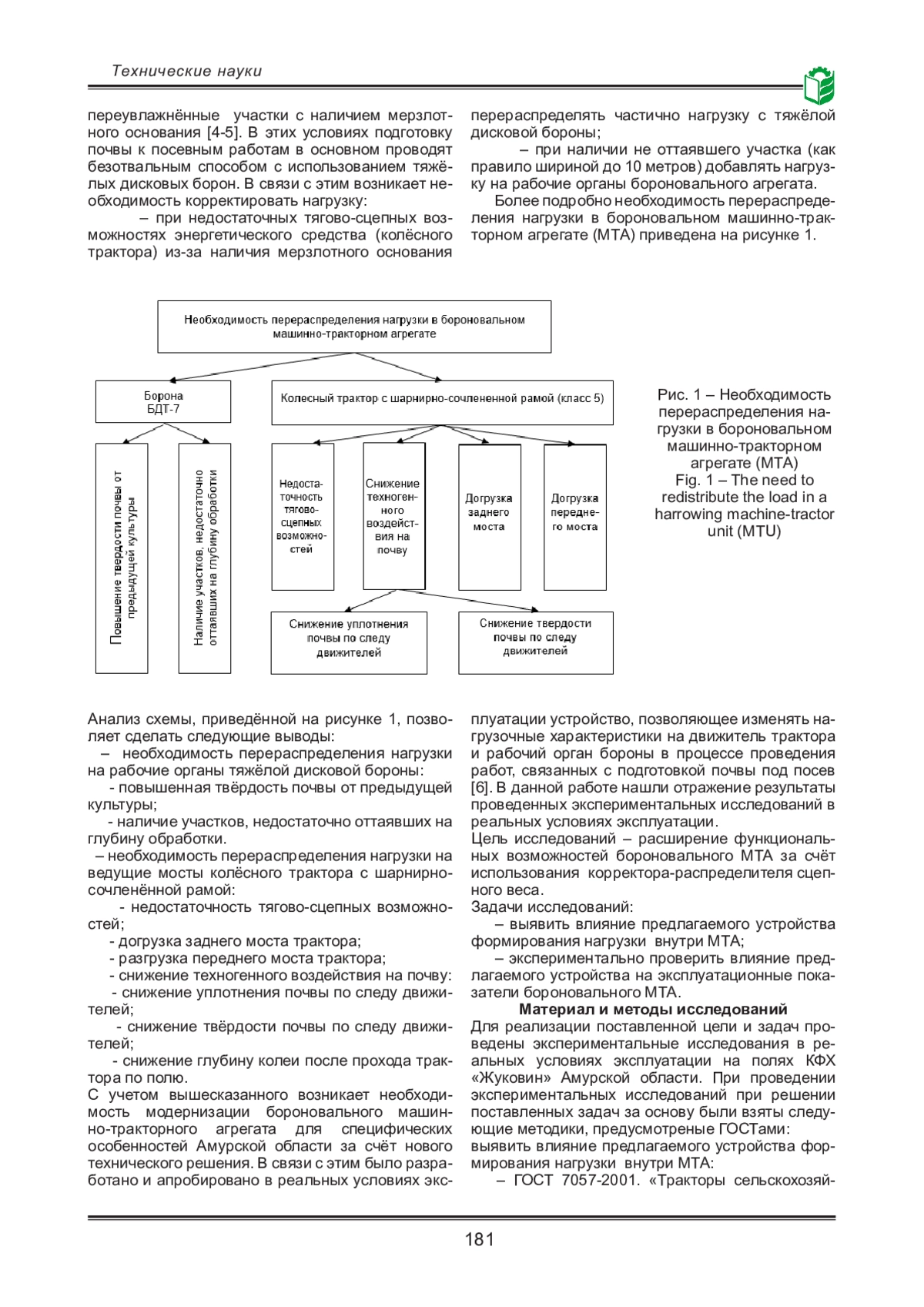 Технические науки

переувлажнённые участки с наличием мерзлотного основания [4-5]. В этих условиях подготовку почвы к посевным работам в основном проводят безотвальным способом с использованием тяжёлых дисковых борон. В связи с этим возникает необходимость корректировать нагрузку:

– при недостаточных тягово-сцепных возможностях энергетического средства (колёсного трактора) из-за наличия мерзлотного основания перераспределять частично нагрузку с тяжёлой дисковой бороны;

– при наличии не оттаявшего участка (как правило шириной до 10 метров) добавлять нагрузку на рабочие органы бороновального агрегата.

Более подробно необходимость перераспределения нагрузки в бороновальном машинно-тракторном агрегате (МТА) приведена на рисунке 1.

Необходимость перераспределения нагрузки в бороновальном машинно-тракторном агрегате

Борона БДТ-7

Колесный трактор с шарнирно-сочлененной рамой (класс 5)

Повышение твердости почвы от предыдущей культуры

Наличие участков, недостаточно оттаявших на глубину обработки

Недостаточность тягово-сцепных возможностей

Снижение техногенного воздействия на почву

Догрузка заднего моста

Догрузка переднего моста

Снижение уплотнения почвы по следу движителей

Снижение твердости почвы по следу движителей

Рис. 1 – Необходимость перераспределения нагрузки в бороновальном машинно-тракторном агрегате (МТА)
Fig. 1 – The need to redistribute the load in a harrowing machine-tractor unit (MTU)

Анализ схемы, приведённой на рисунке 1, позволяет сделать следующие выводы:

– необходимость перераспределения нагрузки на рабочие органы тяжёлой дисковой бороны:

- повышенная твёрдость почвы от предыдущей культуры;

- наличие участков, недостаточно оттаявших на глубину обработки.

– необходимость перераспределения нагрузки на ведущие мосты колёсного трактора с шарнирно-сочленённой рамой:

- недостаточность тягово-сцепных возможностей;

- догрузка заднего моста трактора;

- разгрузка переднего моста трактора;

- снижение техногенного воздействия на почву:

- снижение уплотнения почвы по следу движителей;

- снижение твёрдости почвы по следу движителей;

- снижение глубину колеи после прохода трактора по полю.

С учетом вышесказанного возникает необходимость модернизации бороновального машинно-тракторного агрегата для специфических особенностей Амурской области за счёт нового технического решения. В связи с этим было разработано и апробировано в реальных условиях эксплуатации устройство, позволяющее изменять нагрузочные характеристики на движитель трактора и рабочий орган бороны в процессе проведения работ, связанных с подготовкой почвы под посев [6]. В данной работе нашли отражение результаты проведенных экспериментальных исследований в реальных условиях эксплуатации.

Цель исследований – расширение функциональных возможностей бороновального МТА за счёт использования корректора-распределителя сцепного веса.

Задачи исследований:

– выявить влияние предлагаемого устройства формирования нагрузки внутри МТА;

– экспериментально проверить влияние предлагаемого устройства на эксплуатационные показатели бороновального МТА.

Материал и методы исследований

Для реализации поставленной цели и задач проведены экспериментальные исследования в реальных условиях эксплуатации на полях КФХ «Жуковин» Амурской области. При проведении экспериментальных исследований при решении поставленных задач за основу были взяты следующие методики, предусмотреные ГОСТами:

выявить влияние предлагаемого устройства формирования нагрузки внутри МТА:

– ГОСТ 7057-2001. «Тракторы сельскохозяй-

181